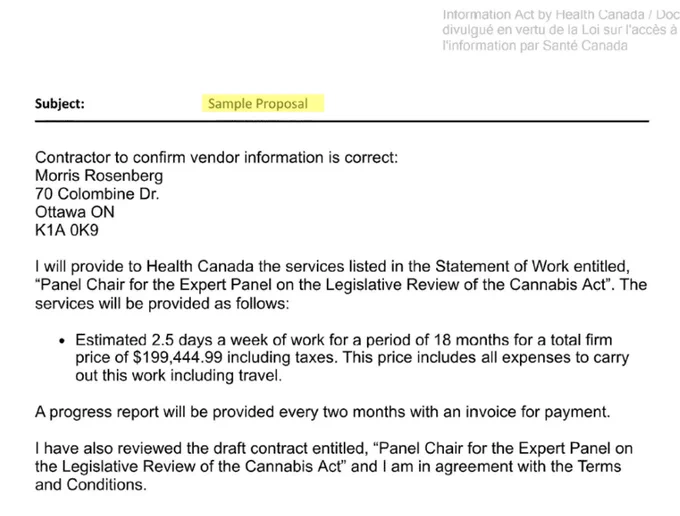 Information Act by Health Canada / Doc divulgué en vertu de la Loi sur l'accès à l'information par Santé Canada

Subject: Sample Proposal

Contractor to confirm vendor information is correct:
Morris Rosenberg
70 Colombine Dr.
Ottawa ON
K1A 0K9

I will provide to Health Canada the services listed in the Statement of Work entitled, "Panel Chair for the Expert Panel on the Legislative Review of the Cannabis Act". The services will be provided as follows:

• Estimated 2.5 days a week of work for a period of 18 months for a total firm price of $199,444.99 including taxes. This price includes all expenses to carry out this work including travel.

A progress report will be provided every two months with an invoice for payment.

I have also reviewed the draft contract entitled, "Panel Chair for the Expert Panel on the Legislative Review of the Cannabis Act" and I am in agreement with the Terms and Conditions.